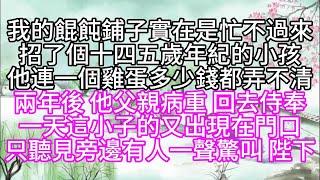 我的餛飩鋪子實在是忙不過來
招了個十四五歲年紀的小孩
他連一個雞蛋多少錢都弄不清
兩年後 他父親病重 回去侍奉
一天這小子的又出現在門口
只聽見旁邊有人一聲驚叫 陛下